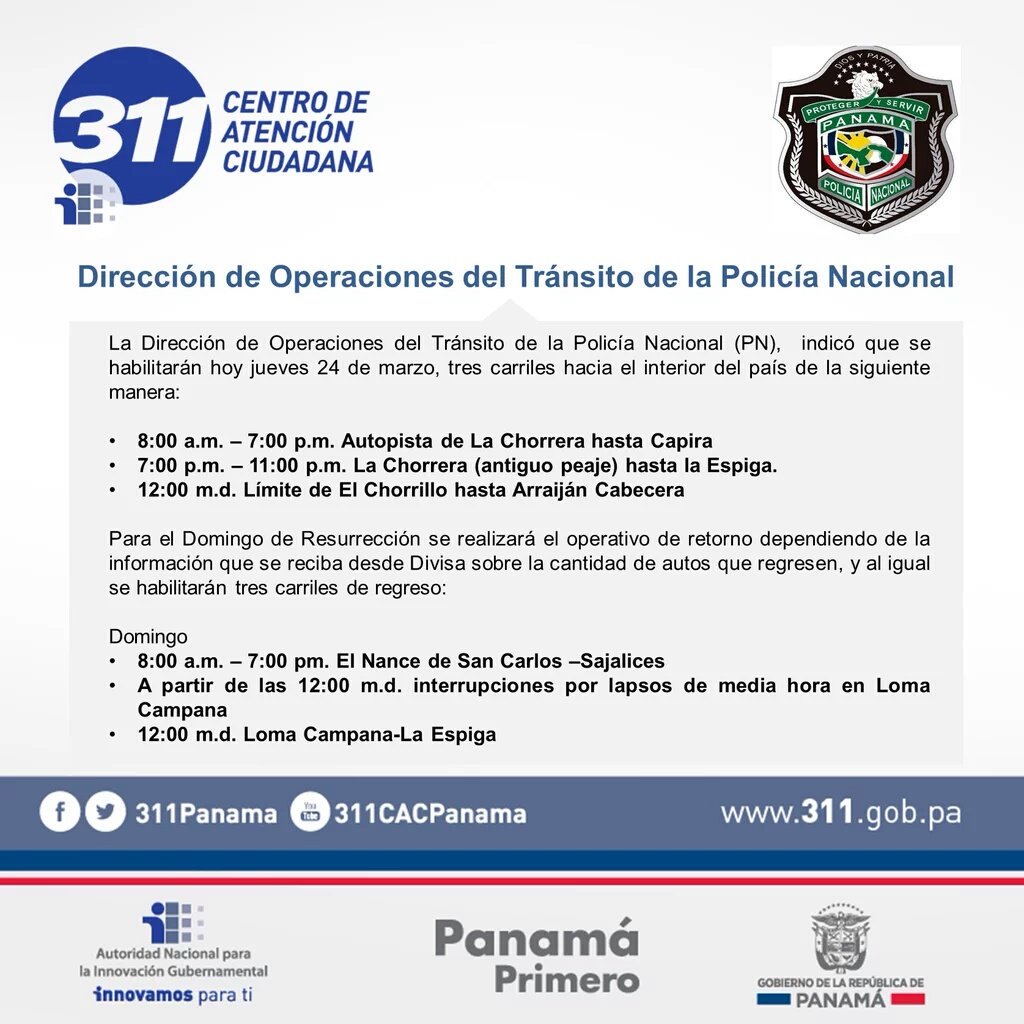 311 CENTRO DE ATENCIÓN CIUDADANA

DIOS Y PATRIA
PROTEGER Y SERVIR
PANAMA
POLICIA NACIONAL

Dirección de Operaciones del Tránsito de la Policía Nacional

La Dirección de Operaciones del Tránsito de la Policía Nacional (PN), indicó que se habilitarán hoy jueves 24 de marzo, tres carriles hacia el interior del país de la siguiente manera:

• 8:00 a.m. – 7:00 p.m. Autopista de La Chorrera hasta Capira
• 7:00 p.m. – 11:00 p.m. La Chorrera (antiguo peaje) hasta la Espiga.
• 12:00 m.d. Límite de El Chorrillo hasta Arraiján Cabecera

Para el Domingo de Resurrección se realizará el operativo de retorno dependiendo de la información que se reciba desde Divisa sobre la cantidad de autos que regresen, y al igual se habilitarán tres carriles de regreso:

Domingo
• 8:00 a.m. – 7:00 pm. El Nance de San Carlos –Sajalices
• A partir de las 12:00 m.d. interrupciones por lapsos de media hora en Loma Campana
• 12:00 m.d. Loma Campana-La Espiga

311Panama 311CACPanama www.311.gob.pa

Autoridad Nacional para la Innovación Gubernamental
innovamos para ti

Panamá Primero

GOBIERNO DE LA REPÚBLICA DE PANAMÁ